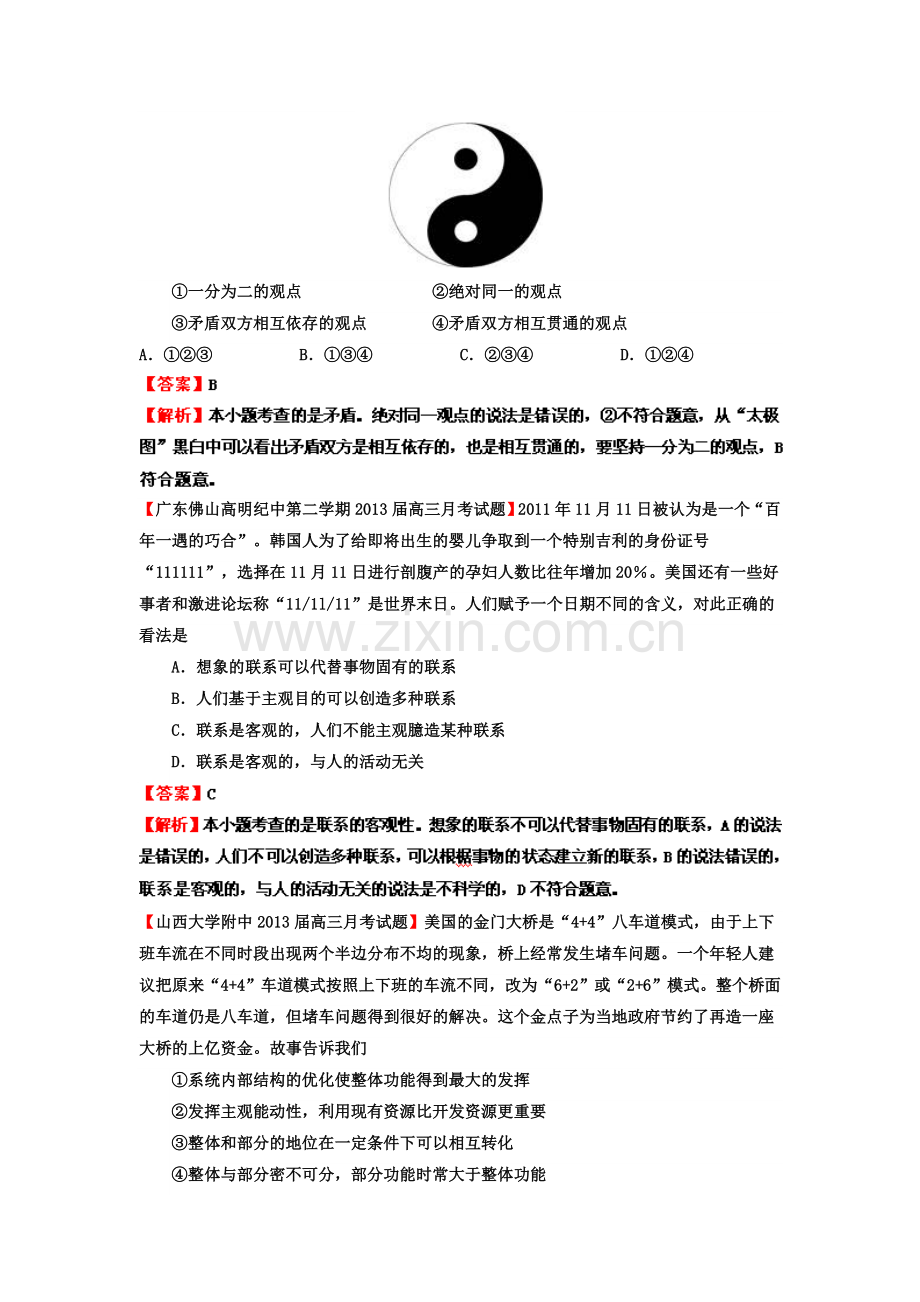 ①一分为二的观点 ②绝对同一的观点

③矛盾双方相互依存的观点 ④矛盾双方相互贯通的观点

A.①②③ B.①③④ C.②③④ D.①②④

【答案】B

【解析】本小题考查的是矛盾。绝对同一观点的说法是错误的，②不符合题意，从“太极图”黑白中可以看出矛盾双方是相互依存的，也是相互贯通的，要坚持一分为二的观点，B符合题意。

【广东佛山高明纪中第二学期2013届高三月考试题】2011年11月11日被认为是一个“百年一遇的巧合”。韩国人为了给即将出生的婴儿争取到一个特别吉利的身份证号“111111”，选择在11月11日进行剖腹产的孕妇人数比往年增加20%。美国还有一些好事者和激进论坛称“11/11/11”是世界末日。人们赋予一个日期不同的含义，对此正确的看法是

A.想象的联系可以代替事物固有的联系

B.人们基于主观目的可以创造多种联系

C.联系是客观的，人们不能主观臆造某种联系

D.联系是客观的，与人的活动无关

【答案】C

【解析】本小题考查的是联系的客观性。想象的联系不可以代替事物固有的联系，A的说法是错误的，人们不可以创造多种联系，可以根据事物的状态建立新的联系，B的说法错误的，联系是客观的，与人的活动无关的说法是不科学的，D不符合题意。

【山西大学附中2013届高三月考试题】美国的金门大桥是“4+4”八车道模式，由于上下班车流在不同时段出现两个半边分布不均的现象，桥上经常发生堵车问题。一个年轻人建议把原来“4+4”车道模式按照上下班的车流不同，改为“6+2”或“2+6”模式。整个桥面的车道仍是八车道，但堵车问题得到很好的解决。这个金点子为当地政府节约了再造一座大桥的上亿资金。故事告诉我们

①系统内部结构的优化使整体功能得到最大的发挥

②发挥主观能动性，利用现有资源比开发资源更重要

③整体和部分的地位在一定条件下可以相互转化

④整体与部分密不可分，部分功能时常大于整体功能

www.zixin.com.cn